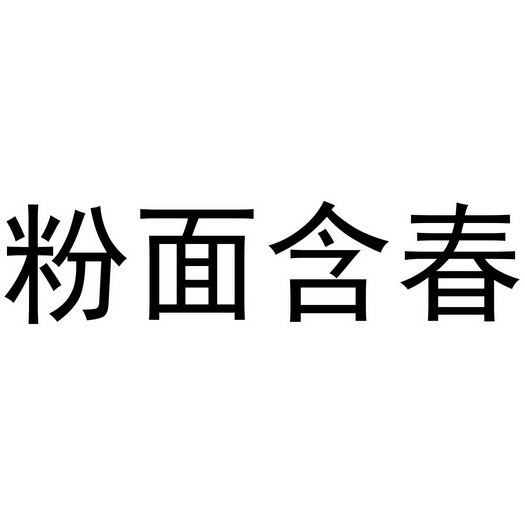 粉面含春